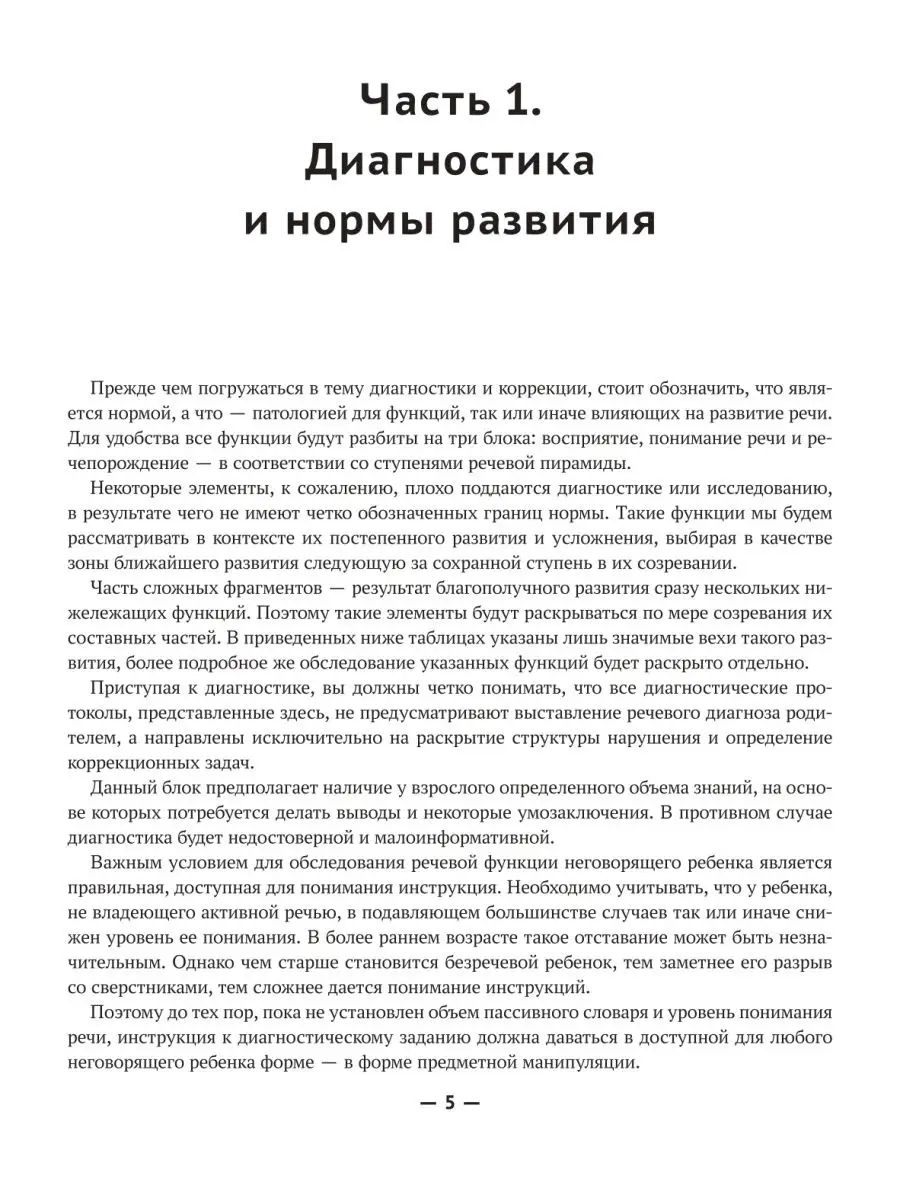 Часть 1.
Диагностика
и нормы развития

Прежде чем погружаться в тему диагностики и коррекции, стоит обозначить, что является нормой, а что — патологией для функций, так или иначе влияющих на развитие речи. Для удобства все функции будут разбиты на три блока: восприятие, понимание речи и речепорождение — в соответствии со ступенями речевой пирамиды.

Некоторые элементы, к сожалению, плохо поддаются диагностике или исследованию, в результате чего не имеют четко обозначенных границ нормы. Такие функции мы будем рассматривать в контексте их постепенного развития и усложнения, выбирая в качестве зоны ближайшего развития следующую за сохранной ступень в их созревании.

Часть сложных фрагментов — результат благополучного развития сразу нескольких нижележащих функций. Поэтому такие элементы будут раскрываться по мере созревания их составных частей. В приведенных ниже таблицах указаны лишь значимые вехи такого развития, более подробное же обследование указанных функций будет раскрыто отдельно.

Приступая к диагностике, вы должны четко понимать, что все диагностические протоколы, представленные здесь, не предусматривают выставление речевого диагноза родителем, а направлены исключительно на раскрытие структуры нарушения и определение коррекционных задач.

Данный блок предполагает наличие у взрослого определенного объема знаний, на основе которых потребуется делать выводы и некоторые умозаключения. В противном случае диагностика будет недостоверной и малоинформативной.

Важным условием для обследования речевой функции неговорящего ребенка является правильная, доступная для понимания инструкция. Необходимо учитывать, что у ребенка, не владеющего активной речью, в подавляющем большинстве случаев так или иначе снижен уровень ее понимания. В более раннем возрасте такое отставание может быть незначительным. Однако чем старше становится безречевой ребенок, тем заметнее его разрыв со сверстниками, тем сложнее дается понимание инструкций.

Поэтому до тех пор, пока не установлен объем пассивного словаря и уровень понимания речи, инструкция к диагностическому заданию должна даваться в доступной для любого неговорящего ребенка форме — в форме предметной манипуляции.

— 5 —